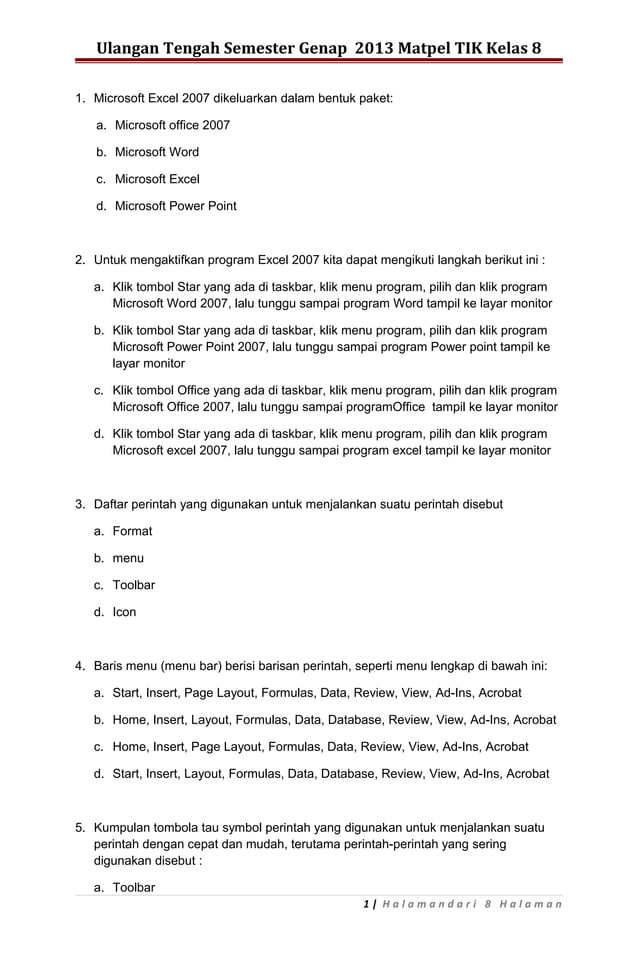 Ulangan Tengah Semester Genap 2013 Matpel TIK Kelas 8

1. Microsoft Excel 2007 dikeluarkan dalam bentuk paket:

a. Microsoft office 2007

b. Microsoft Word

c. Microsoft Excel

d. Microsoft Power Point

2. Untuk mengaktifkan program Excel 2007 kita dapat mengikuti langkah berikut ini :

a. Klik tombol Star yang ada di taskbar, klik menu program, pilih dan klik program Microsoft Word 2007, lalu tunggu sampai program Word tampil ke layar monitor

b. Klik tombol Star yang ada di taskbar, klik menu program, pilih dan klik program Microsoft Power Point 2007, lalu tunggu sampai program Power point tampil ke layar monitor

c. Klik tombol Office yang ada di taskbar, klik menu program, pilih dan klik program Microsoft Office 2007, lalu tunggu sampai programOffice tampil ke layar monitor

d. Klik tombol Star yang ada di taskbar, klik menu program, pilih dan klik program Microsoft excel 2007, lalu tunggu sampai program excel tampil ke layar monitor

3. Daftar perintah yang digunakan untuk menjalankan suatu perintah disebut

a. Format

b. menu

c. Toolbar

d. Icon

4. Baris menu (menu bar) berisi barisan perintah, seperti menu lengkap di bawah ini:

a. Start, Insert, Page Layout, Formulas, Data, Review, View, Ad-Ins, Acrobat

b. Home, Insert, Layout, Formulas, Data, Database, Review, View, Ad-Ins, Acrobat

c. Home, Insert, Page Layout, Formulas, Data, Review, View, Ad-Ins, Acrobat

d. Start, Insert, Layout, Formulas, Data, Database, Review, View, Ad-Ins, Acrobat

5. Kumpulan tombola tau symbol perintah yang digunakan untuk menjalankan suatu perintah dengan cepat dan mudah, terutama perintah-perintah yang sering digunakan disebut :

a. Toolbar

1 | Halamandari 8 Halaman